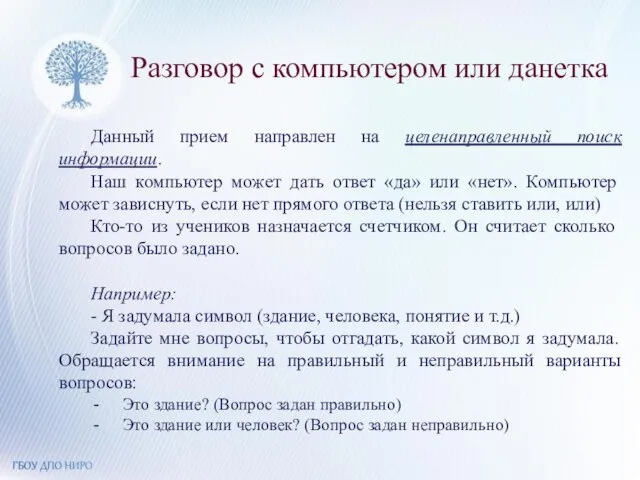 Разговор с компьютером или данетка

Данный прием направлен на целенаправленный поиск информации.

Наш компьютер может дать ответ «да» или «нет». Компьютер может зависнуть, если нет прямого ответа (нельзя ставить или, или)

Кто-то из учеников назначается счетчиком. Он считает сколько вопросов было задано.

Например:
- Я задумала символ (здание, человека, понятие и т.д.)
Задайте мне вопросы, чтобы отгадать, какой символ я задумала. Обращается внимание на правильный и неправильный варианты вопросов:
- Это здание? (Вопрос задан правильно)
- Это здание или человек? (Вопрос задан неправильно)

ГБОУ ДПО НИРО